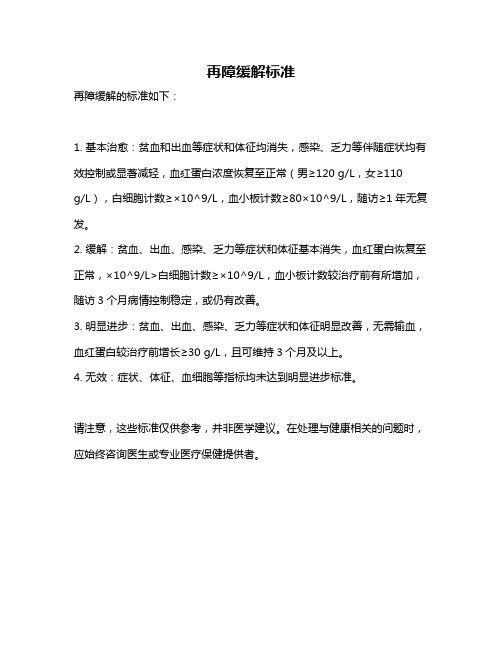 再障缓解标准

再障缓解的标准如下：

1. 基本治愈：贫血和出血等症状和体征均消失，感染、乏力等伴随症状均有效控制或显著减轻，血红蛋白浓度恢复至正常（男≥120 g/L，女≥110 g/L），白细胞计数≥×10^9/L，血小板计数≥80×10^9/L，随访≥1 年无复发。

2. 缓解：贫血、出血、感染、乏力等症状和体征基本消失，血红蛋白恢复至正常，×10^9/L>白细胞计数≥×10^9/L，血小板计数较治疗前有所增加，随访 3 个月病情控制稳定，或仍有改善。

3. 明显进步：贫血、出血、感染、乏力等症状和体征明显改善，无需输血，血红蛋白较治疗前增长≥30 g/L，且可维持 3 个月及以上。

4. 无效：症状、体征、血细胞等指标均未达到明显进步标准。

请注意，这些标准仅供参考，并非医学建议。在处理与健康相关的问题时，应始终咨询医生或专业医疗保健提供者。